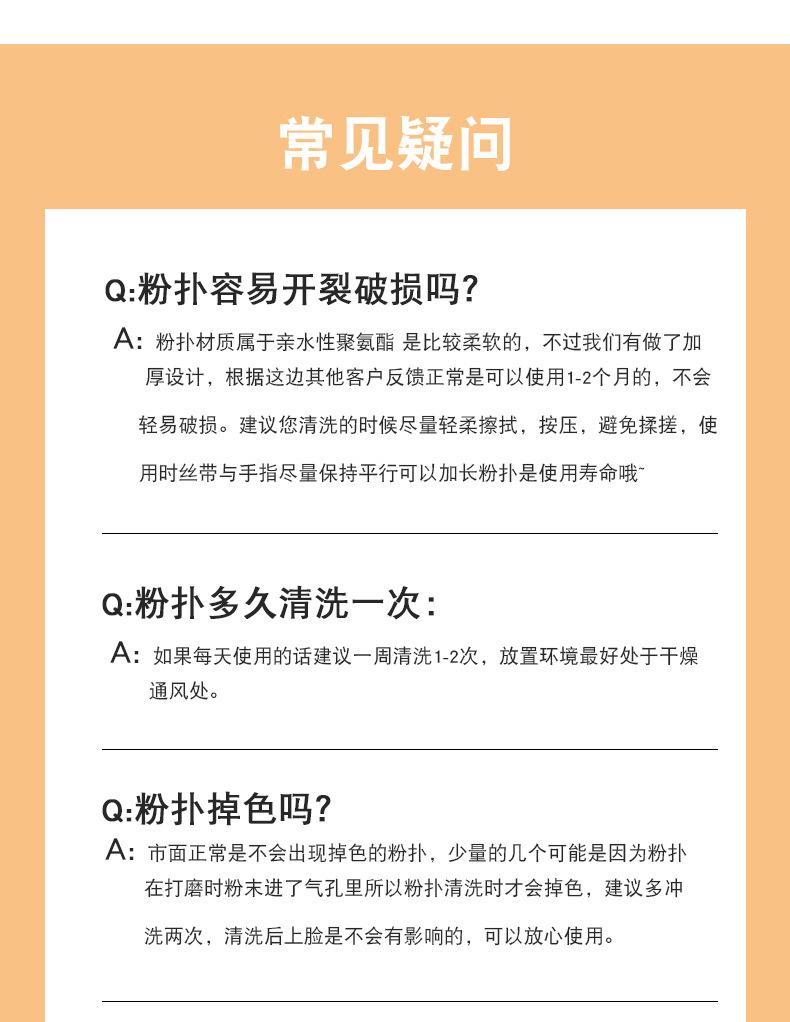 常见疑问

Q:粉扑容易开裂破损吗?

A: 粉扑材质属于亲水性聚氨酯 是比较柔软的，不过我们有做了加厚设计，根据这边其他客户反馈正常是可以使用1-2个月的，不会轻易破损。建议您清洗的时候尽量轻柔擦拭，按压，避免揉搓，使用时丝带与手指尽量保持平行可以加长粉扑是使用寿命哦~

Q:粉扑多久清洗一次:

A: 如果每天使用的话建议一周清洗1-2次，放置环境最好处于干燥通风处。

Q:粉扑掉色吗?

A: 市面正常是不会出现掉色的粉扑，少量的几个可能是因为粉扑在打磨时粉末进了气孔里所以粉扑清洗时才会掉色，建议多冲洗两次，清洗后上脸是不会有影响的，可以放心使用。